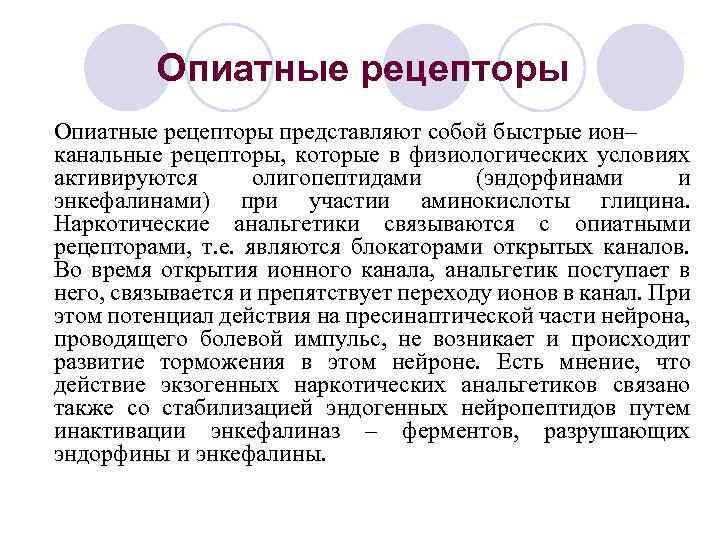 Опиатные рецепторы

Опиатные рецепторы представляют собой быстрые ион–канальные рецепторы, которые в физиологических условиях активируются олигопептидами (эндорфинами и энкефалинами) при участии аминокислоты глицина. Наркотические анальгетики связываются с опиатными рецепторами, т.е. являются блокаторами открытых каналов. Во время открытия ионного канала, анальгетик поступает в него, связывается и препятствует переходу ионов в канал. При этом потенциал действия на пресинаптической части нейрона, проводящего болевой импульс, не возникает и происходит развитие торможения в этом нейроне. Есть мнение, что действие экзогенных наркотических анальгетиков связано также со стабилизацией эндогенных нейропептидов путем инактивации энкефалиназ – ферментов, разрушающих эндорфины и энкефалины.